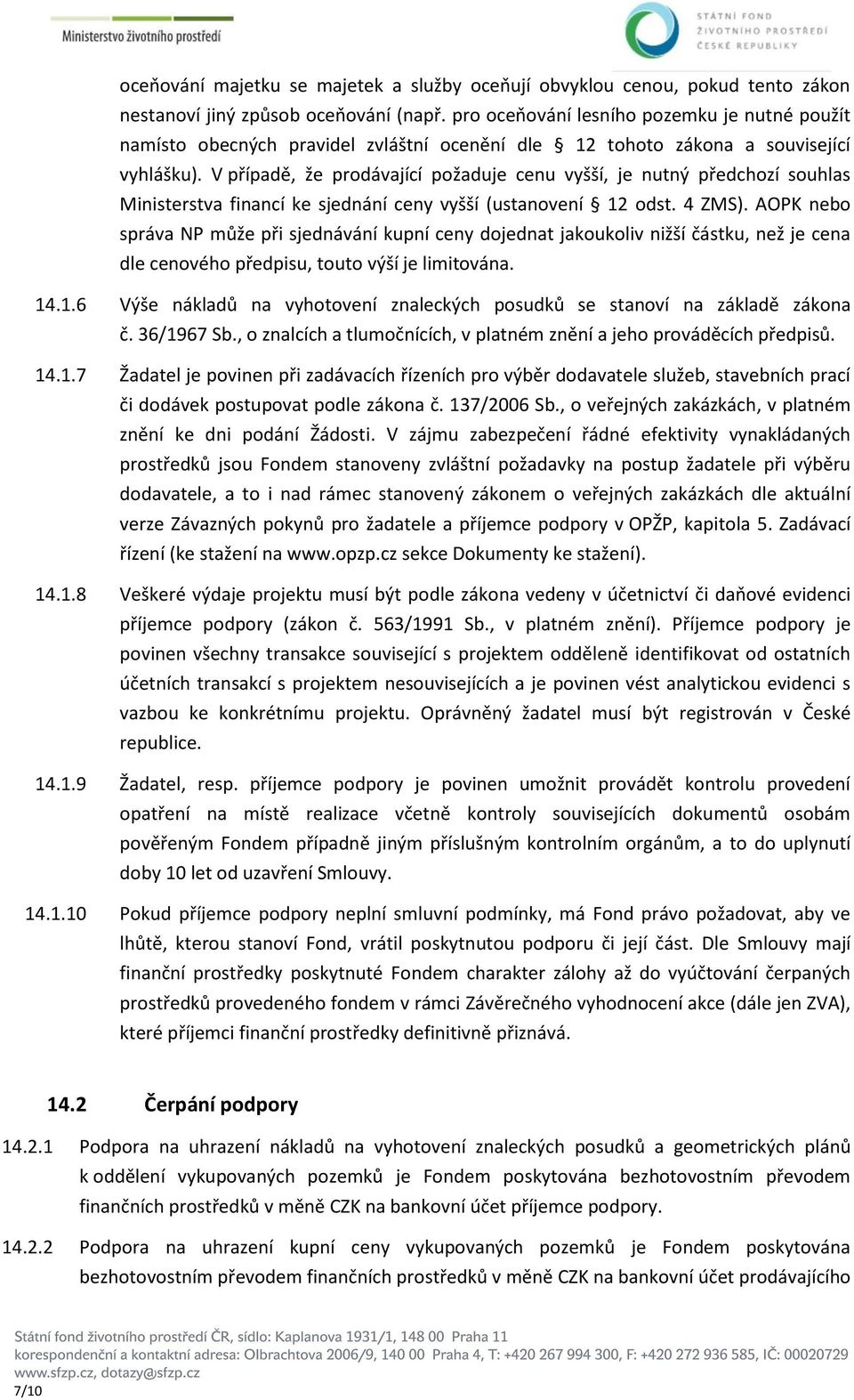 Ministerstvo životního prostředí

STÁTNÍ FOND ŽIVOTNÍHO PROSTŘEDÍ ČESKÉ REPUBLIKY

oceňování majetku se majetek a služby oceňují obvyklou cenou, pokud tento zákon nestanoví jiný způsob oceňování (např. pro oceňování lesního pozemku je nutné použít namísto obecných pravidel zvláštní ocenění dle § 12 tohoto zákona a související vyhlášku). V případě, že prodávající požaduje cenu vyšší, je nutný předchozí souhlas Ministerstva financí ke sjednání ceny vyšší (ustanovení § 12 odst. 4 ZMS). AOPK nebo správa NP může při sjednávání kupní ceny dojednat jakoukoliv nižší částku, než je cena dle cenového předpisu, touto výší je limitována.

14.1.6 Výše nákladů na vyhotovení znaleckých posudků se stanoví na základě zákona č. 36/1967 Sb., o znalcích a tlumočnících, v platném znění a jeho prováděcích předpisů.

14.1.7 Žadatel je povinen při zadávacích řízeních pro výběr dodavatele služeb, stavebních prací či dodávek postupovat podle zákona č. 137/2006 Sb., o veřejných zakázkách, v platném znění ke dni podání Žádosti. V zájmu zabezpečení řádné efektivity vynakládaných prostředků jsou Fondem stanoveny zvláštní požadavky na postup žadatele při výběru dodavatele, a to i nad rámec stanovený zákonem o veřejných zakázkách dle aktuální verze Závazných pokynů pro žadatele a příjemce podpory v OPŽP, kapitola 5. Zadávací řízení (ke stažení na www.opzp.cz sekce Dokumenty ke stažení).

14.1.8 Veškeré výdaje projektu musí být podle zákona vedeny v účetnictví či daňové evidenci příjemce podpory (zákon č. 563/1991 Sb., v platném znění). Příjemce podpory je povinen všechny transakce související s projektem odděleně identifikovat od ostatních účetních transakcí s projektem nesouvisejících a je povinen vést analytickou evidenci s vazbou ke konkrétnímu projektu. Oprávněný žadatel musí být registrován v České republice.

14.1.9 Žadatel, resp. příjemce podpory je povinen umožnit provádět kontrolu provedení opatření na místě realizace včetně kontroly souvisejících dokumentů osobám pověřeným Fondem případně jiným příslušným kontrolním orgánům, a to do uplynutí doby 10 let od uzavření Smlouvy.

14.1.10 Pokud příjemce podpory neplní smluvní podmínky, má Fond právo požadovat, aby ve lhůtě, kterou stanoví Fond, vrátil poskytnutou podporu či její část. Dle Smlouvy mají finanční prostředky poskytnuté Fondem charakter zálohy až do vyúčtování čerpaných prostředků provedeného fondem v rámci Závěrečného vyhodnocení akce (dále jen ZVA), které příjemci finanční prostředky definitivně přiznává.

14.2 Čerpání podpory

14.2.1 Podpora na uhrazení nákladů na vyhotovení znaleckých posudků a geometrických plánů k oddělení vykupovaných pozemků je Fondem poskytována bezhotovostním převodem finančních prostředků v měně CZK na bankovní účet příjemce podpory.

14.2.2 Podpora na uhrazení kupní ceny vykupovaných pozemků je Fondem poskytována bezhotovostním převodem finančních prostředků v měně CZK na bankovní účet prodávajícího

Státní fond životního prostředí ČR, sídlo: Kaplanova 1931/1, 148 00 Praha 11
korespondenční a kontaktní adresa: Olbrachtova 2006/9, 140 00 Praha 4, T: +420 267 994 300, F: +420 272 936 585, IČ: 00020729
www.sfzp.cz, dotazy@sfzp.cz
7/10